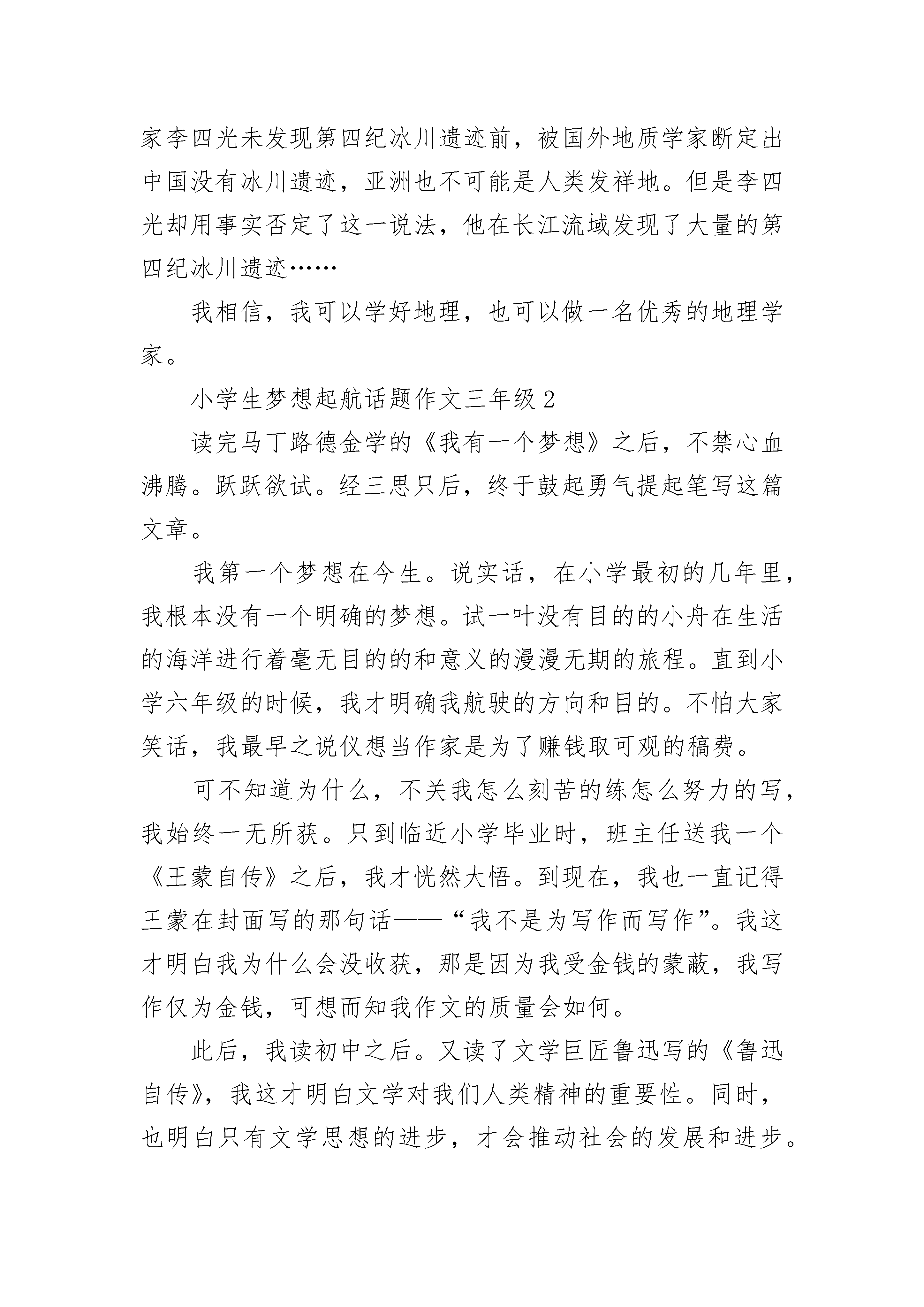 家李四光未发现第四纪冰川遗迹前，被国外地质学家断定出中国没有冰川遗迹，亚洲也不可能是人类发祥地。但是李四光却用事实否定了这一说法，他在长江流域发现了大量的第四纪冰川遗迹……

我相信，我可以学好地理，也可以做一名优秀的地理学家。

小学生梦想起航话题作文三年级 2

读完马丁路德金学的《我有一个梦想》之后，不禁心血沸腾。跃跃欲试。经三思只后，终于鼓起勇气提起笔写这篇文章。

我第一个梦想在今生。说实话，在小学最初的几年里，我根本没有一个明确的梦想。试一叶没有目的的小舟在生活的海洋进行着毫无目的的和意义的漫漫无期的旅程。直到小学六年级的时候，我才明确我航驶的方向和目的。不怕大家笑话，我最早之说仪想当作家是为了赚钱取可观的稿费。

可不知道为什么，不关我怎么刻苦的练怎么努力的写，我始终一无所获。只到临近小学毕业时，班主任送我一个《王蒙自传》之后，我才恍然大悟。到现在，我也一直记得王蒙在封面写的那句话——“我不是为写作而写作”。我这才明白我为什么会没收获，那是因为我受金钱的蒙蔽，我写作仅为金钱，可想而知我作文的质量会如何。

此后，我读初中之后。又读了文学巨匠鲁迅写的《鲁迅自传》，我这才明白文学对我们人类精神的重要性。同时，也明白只有文学思想的进步，才会推动社会的发展和进步。